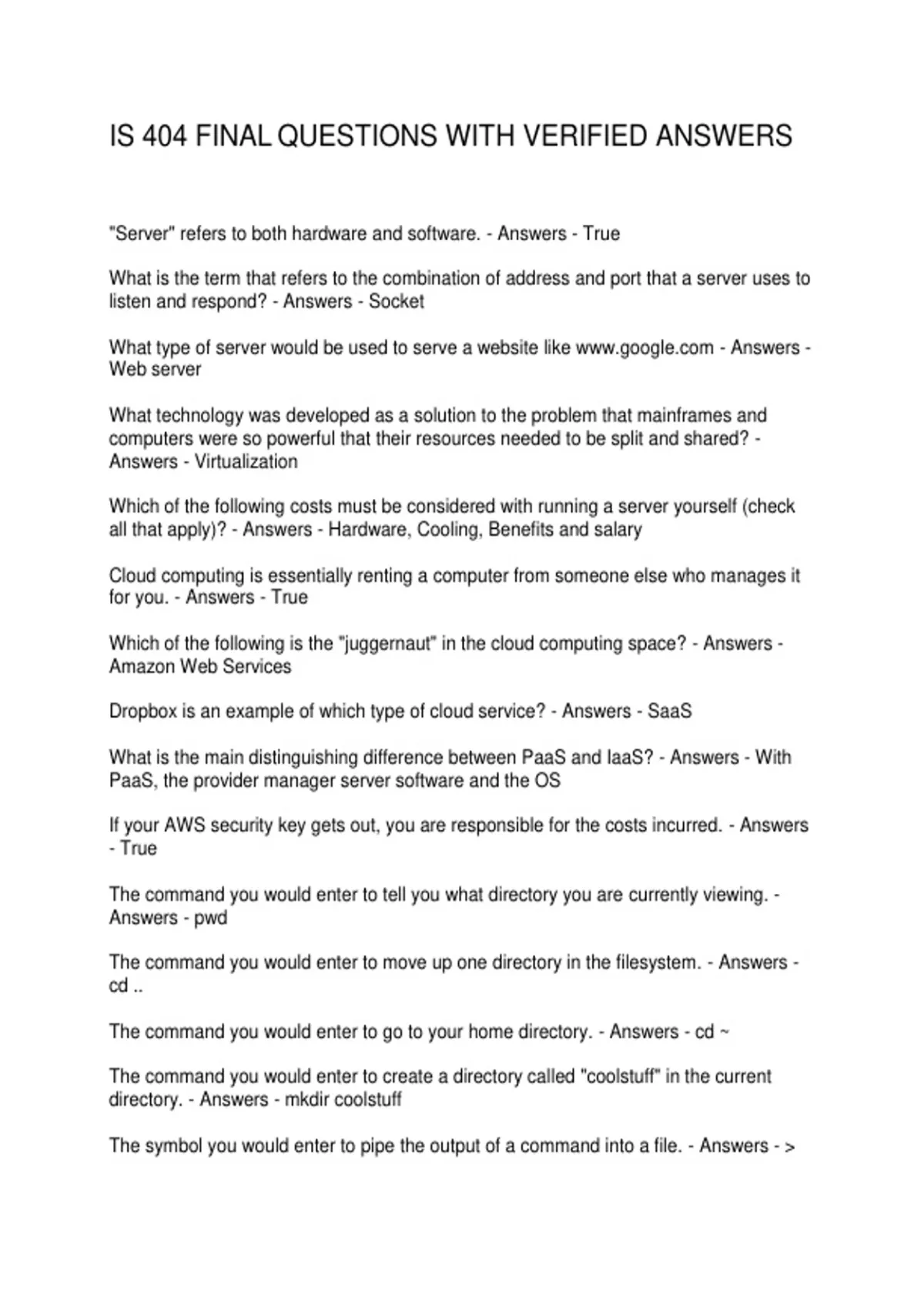 IS 404 FINAL QUESTIONS WITH VERIFIED ANSWERS

"Server" refers to both hardware and software. - Answers - True

What is the term that refers to the combination of address and port that a server uses to listen and respond? - Answers - Socket

What type of server would be used to serve a website like www.google.com - Answers - Web server

What technology was developed as a solution to the problem that mainframes and computers were so powerful that their resources needed to be split and shared? - Answers - Virtualization

Which of the following costs must be considered with running a server yourself (check all that apply)? - Answers - Hardware, Cooling, Benefits and salary

Cloud computing is essentially renting a computer from someone else who manages it for you. - Answers - True

Which of the following is the "juggernaut" in the cloud computing space? - Answers - Amazon Web Services

Dropbox is an example of which type of cloud service? - Answers - SaaS

What is the main distinguishing difference between PaaS and IaaS? - Answers - With PaaS, the provider manager server software and the OS

If your AWS security key gets out, you are responsible for the costs incurred. - Answers - True

The command you would enter to tell you what directory you are currently viewing. - Answers - pwd

The command you would enter to move up one directory in the filesystem. - Answers - cd ..

The command you would enter to go to your home directory. - Answers - cd ~

The command you would enter to create a directory called "coolstuff" in the current directory. - Answers - mkdir coolstuff

The symbol you would enter to pipe the output of a command into a file. - Answers - >